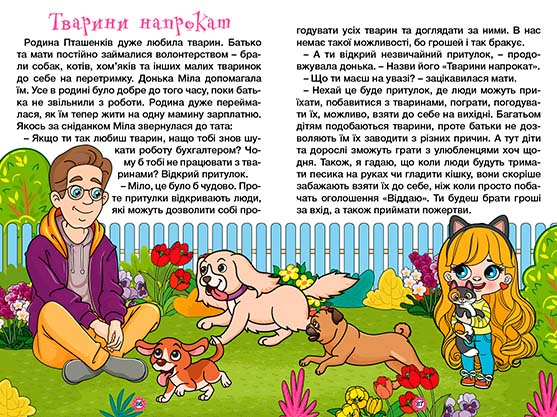 Тварини напрокат

Родина Пташенків дуже любила тварин. Батько та мати постійно займалися волонтерством – брали собак, котів, хом'яків та інших малих тваринок до себе на перетримку. Донька Міла допомагала їм. Усе в родині було добре до того часу, поки батька не звільнили з роботи. Родина дуже переймалася, як їм тепер жити на одну мамину зарплатню. Якось за сніданком Міла звернулася до тата:

– Якщо ти так любиш тварин, нащо тобі знов шукати роботу бухгалтером? Чому б тобі не працювати з тваринами? Відкрий притулок.

– Міло, це було б чудово. Проте притулки відкривають люди, які можуть дозволити собі прогодувати усіх тварин та доглядати за ними. В нас немає такої можливості, бо грошей і так бракує.

– А ти відкрий незвичайний притулок, – продовжувала донька. – Назви його «Тварини напрокат».

– Що ти маєш на увазі? – зацікавилася мати.

– Нехай це буде притулок, де люди можуть приїхати, побавитися з тваринами, пограти, погодувати їх, можливо, взяти до себе на вихідні. Багатьом дітям подобаються тварини, проте батьки не дозволяють їм їх заводити з різних причин. А тут діти та дорослі зможуть грати з улюбленцями хоч щодня. Також, я гадаю, що коли люди будуть тримати песика на руках чи гладити кішку, вони скоріше забажають взяти їх до себе, ніж коли просто побачать оголошення «Віддаю». Ти будеш брати гроші за вхід, а також приймати пожертви.

36

37